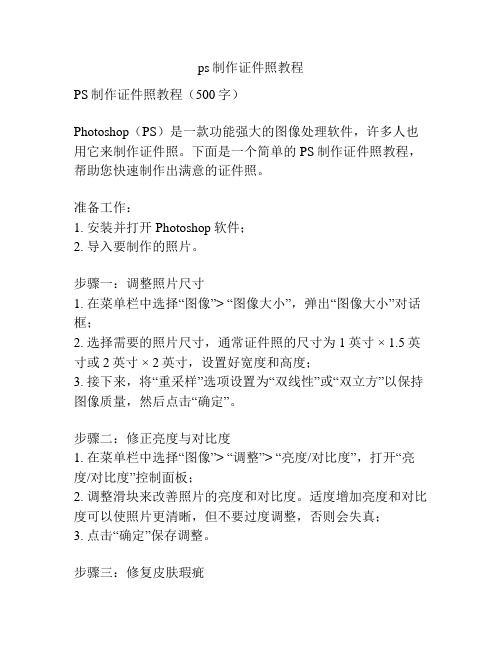 ps 制作证件照教程

PS 制作证件照教程（500 字）

Photoshop（PS）是一款功能强大的图像处理软件，许多人也用它来制作证件照。下面是一个简单的 PS 制作证件照教程，帮助您快速制作出满意的证件照。

准备工作：
1. 安装并打开 Photoshop 软件；
2. 导入要制作的照片。

步骤一：调整照片尺寸
1. 在菜单栏中选择“图像”> “图像大小”，弹出“图像大小”对话框；
2. 选择需要的照片尺寸，通常证件照的尺寸为 1 英寸 × 1.5 英寸或 2 英寸 × 2 英寸，设置好宽度和高度；
3. 接下来，将“重采样”选项设置为“双线性”或“双立方”以保持图像质量，然后点击“确定”。

步骤二：修正亮度与对比度
1. 在菜单栏中选择“图像”> “调整”> “亮度/对比度”，打开“亮度/对比度”控制面板；
2. 调整滑块来改善照片的亮度和对比度。适度增加亮度和对比度可以使照片更清晰，但不要过度调整，否则会失真；
3. 点击“确定”保存调整。

步骤三：修复皮肤瑕疵